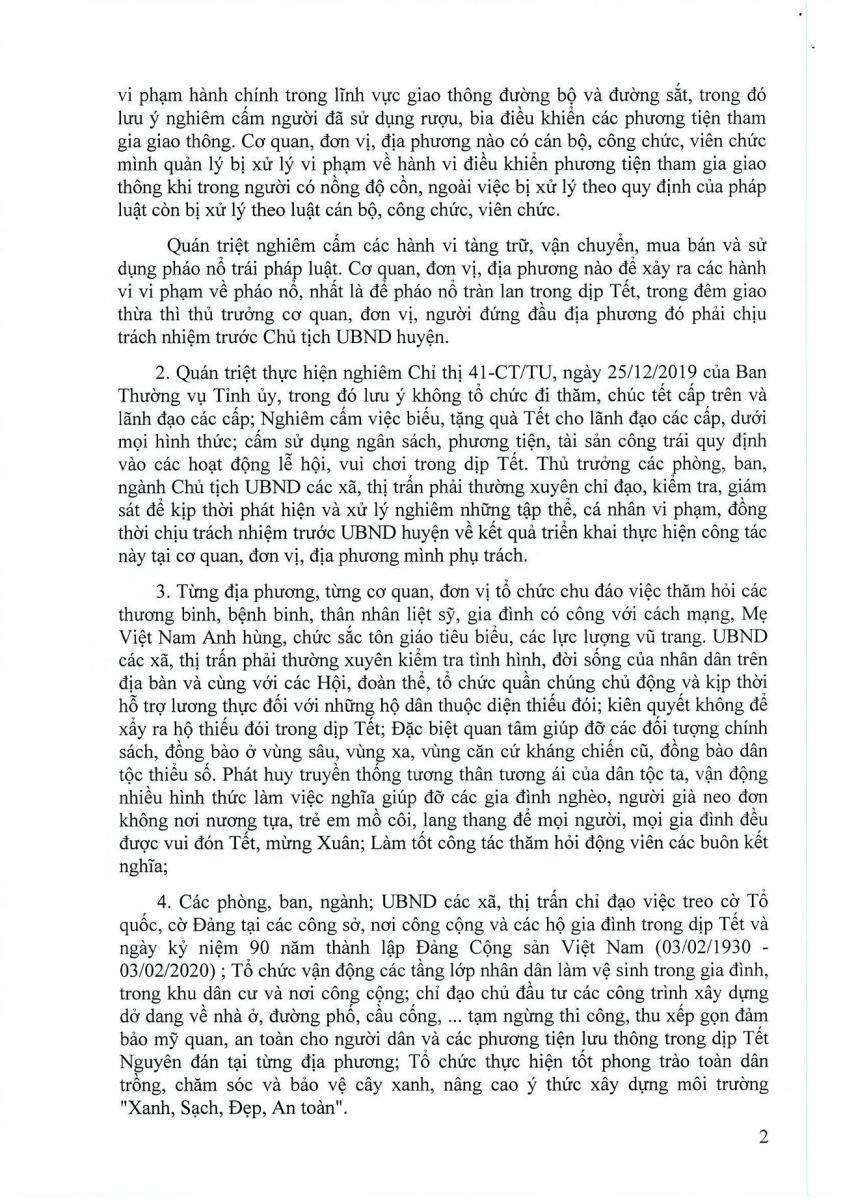 vi phạm hành chính trong lĩnh vực giao thông đường bộ và đường sắt, trong đó lưu ý nghiêm cấm người đã sử dụng rượu, bia điều khiển các phương tiện tham gia giao thông. Cơ quan, đơn vị, địa phương nào có cán bộ, công chức, viên chức mình quản lý bị xử lý vi phạm về hành vi điều khiển phương tiện tham gia giao thông khi trong người có nồng độ cồn, ngoài việc bị xử lý theo quy định của pháp luật còn bị xử lý theo luật cán bộ, công chức, viên chức.

Quán triệt nghiêm cấm các hành vi tàng trữ, vận chuyển, mua bán và sử dụng pháo nổ trái pháp luật. Cơ quan, đơn vị, địa phương nào để xảy ra các hành vi vi phạm về pháo nổ, nhất là để pháo nổ tràn lan trong dịp Tết, trong đêm giao thừa thì thủ trưởng cơ quan, đơn vị, người đứng đầu địa phương đó phải chịu trách nhiệm trước Chủ tịch UBND huyện.

2. Quán triệt thực hiện nghiêm Chỉ thị 41-CT/TU, ngày 25/12/2019 của Ban Thường vụ Tỉnh ủy, trong đó lưu ý không tổ chức đi thăm, chúc tết cấp trên và lãnh đạo các cấp; Nghiêm cấm việc biếu, tặng quà Tết cho lãnh đạo các cấp, dưới mọi hình thức; cấm sử dụng ngân sách, phương tiện, tài sản công trái quy định vào các hoạt động lễ hội, vui chơi trong dịp Tết. Thủ trưởng các phòng, ban, ngành Chủ tịch UBND các xã, thị trấn phải thường xuyên chỉ đạo, kiểm tra, giám sát để kịp thời phát hiện và xử lý nghiêm những tập thể, cá nhân vi phạm, đồng thời chịu trách nhiệm trước UBND huyện về kết quả triển khai thực hiện công tác này tại cơ quan, đơn vị, địa phương mình phụ trách.

3. Từng địa phương, từng cơ quan, đơn vị tổ chức chu đáo việc thăm hỏi các thương binh, bệnh binh, thân nhân liệt sỹ, gia đình có công với cách mạng, Mẹ Việt Nam Anh hùng, chức sắc tôn giáo tiêu biểu, các lực lượng vũ trang. UBND các xã, thị trấn phải thường xuyên kiểm tra tình hình, đời sống của nhân dân trên địa bàn và cùng với các Hội, đoàn thể, tổ chức quần chúng chủ động và kịp thời hỗ trợ lương thực đối với những hộ dân thuộc diện thiếu đói; kiên quyết không để xảy ra hộ thiếu đói trong dịp Tết; Đặc biệt quan tâm giúp đỡ các đối tượng chính sách, đồng bào ở vùng sâu, vùng xa, vùng căn cứ kháng chiến cũ, đồng bào dân tộc thiểu số. Phát huy truyền thống tương thân tương ái của dân tộc ta, vận động nhiều hình thức làm việc nghĩa giúp đỡ các gia đình nghèo, người già neo đơn không nơi nương tựa, trẻ em mồ côi, lang thang để mọi người, mọi gia đình đều được vui đón Tết, mừng Xuân; Làm tốt công tác thăm hỏi động viên các buôn kết nghĩa;

4. Các phòng, ban, ngành; UBND các xã, thị trấn chỉ đạo việc treo cờ Tổ quốc, cờ Đảng tại các công sở, nơi công cộng và các hộ gia đình trong dịp Tết và ngày kỷ niệm 90 năm thành lập Đảng Cộng sản Việt Nam (03/02/1930 - 03/02/2020) ; Tổ chức vận động các tầng lớp nhân dân làm vệ sinh trong gia đình, trong khu dân cư và nơi công cộng; chỉ đạo chủ đầu tư các công trình xây dựng dở dang về nhà ở, đường phố, cầu cống, ... tạm ngừng thi công, thu xếp gọn đảm bảo mỹ quan, an toàn cho người dân và các phương tiện lưu thông trong dịp Tết Nguyên đán tại từng địa phương; Tổ chức thực hiện tốt phong trào toàn dân trồng, chăm sóc và bảo vệ cây xanh, nâng cao ý thức xây dựng môi trường "Xanh, Sạch, Đẹp, An toàn".

2